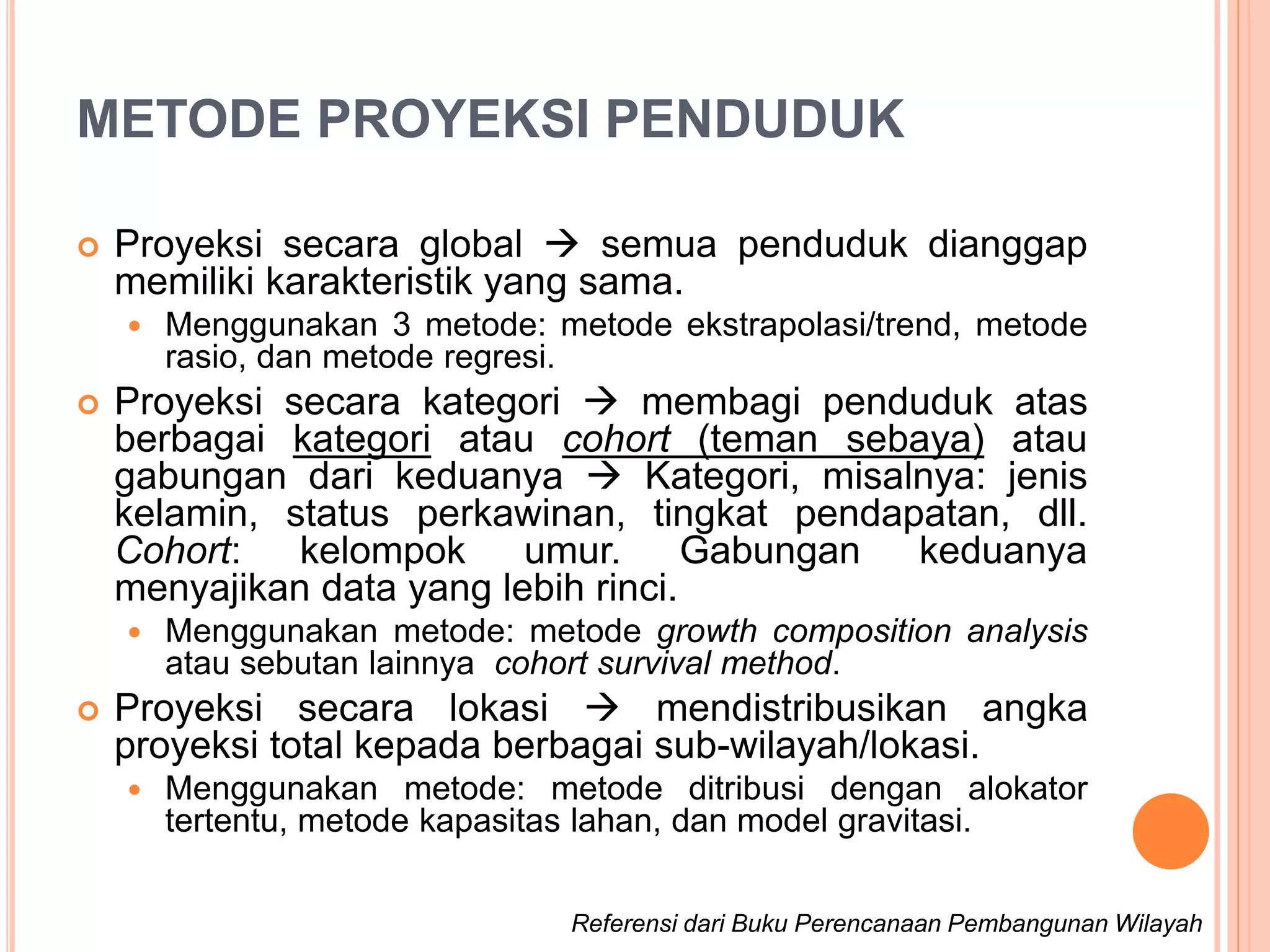 METODE PROYEKSI PENDUDUK

Proyeksi secara global → semua penduduk dianggap memiliki karakteristik yang sama.

Menggunakan 3 metode: metode ekstrapolasi/trend, metode rasio, dan metode regresi.

Proyeksi secara kategori → membagi penduduk atas berbagai kategori atau cohort (teman sebaya) atau gabungan dari keduanya → Kategori, misalnya: jenis kelamin, status perkawinan, tingkat pendapatan, dll. Cohort: kelompok umur. Gabungan keduanya menyajikan data yang lebih rinci.

Menggunakan metode: metode growth composition analysis atau sebutan lainnya cohort survival method.

Proyeksi secara lokasi → mendistribusikan angka proyeksi total kepada berbagai sub-wilayah/lokasi.

Menggunakan metode: metode ditribusi dengan alokator tertentu, metode kapasitas lahan, dan model gravitasi.

Referensi dari Buku Perencanaan Pembangunan Wilayah